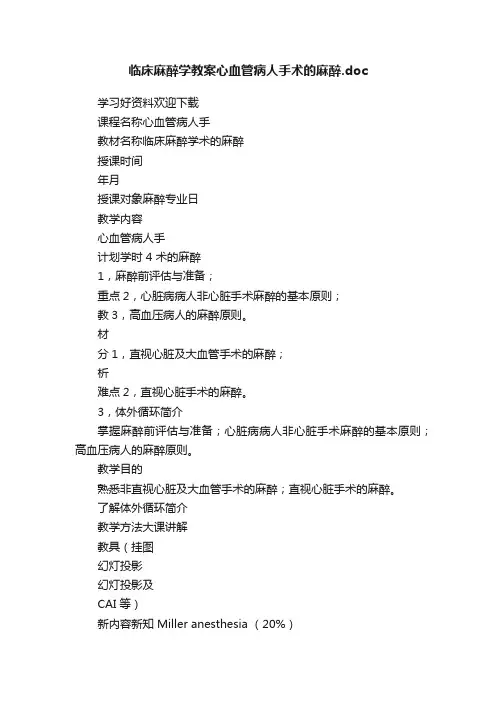 临床麻醉学教案心血管病人手术的麻醉.doc

学习好资料欢迎下载

课程名称心血管病人手

教材名称临床麻醉学术的麻醉

授课时间

年月

授课对象麻醉专业日

教学内容

心血管病人手

计划学时 4 术的麻醉

1，麻醉前评估与准备；

重点 2，心脏病病人非心脏手术麻醉的基本原则；

教 3，高血压病人的麻醉原则。

材

分 1，直视心脏及大血管手术的麻醉；

析

难点 2，直视心脏手术的麻醉。

3，体外循环简介

掌握麻醉前评估与准备；心脏病病人非心脏手术麻醉的基本原则；高血压病人的麻醉原则。

教学目的

熟悉非直视心脏及大血管手术的麻醉；直视心脏手术的麻醉。

了解体外循环简介

教学方法大课讲解

教具（挂图

幻灯投影

幻灯投影及

CAI 等）

新内容新知 Miller anesthesia （20%）